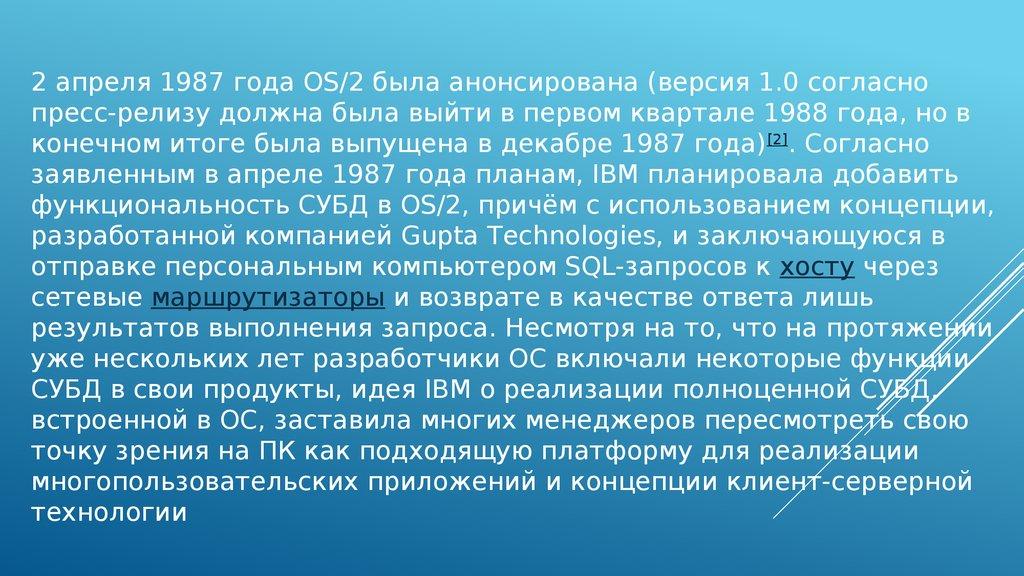 2 апреля 1987 года OS/2 была анонсирована (версия 1.0 согласно пресс-релизу должна была выйти в первом квартале 1988 года, но в конечном итоге была выпущена в декабре 1987 года)$^{[2]}$. Согласно заявленным в апреле 1987 года планам, IBM планировала добавить функциональность СУБД в OS/2, причём с использованием концепции, разработанной компанией Gupta Technologies, и заключающуюся в отправке персональным компьютером SQL-запросов к хосту через сетевые маршрутизаторы и возврате в качестве ответа лишь результатов выполнения запроса. Несмотря на то, что на протяжении уже нескольких лет разработчики ОС включали некоторые функции СУБД в свои продукты, идея IBM о реализации полноценной СУБД, встроенной в ОС, заставила многих менеджеров пересмотреть свою точку зрения на ПК как подходящую платформу для реализации многопользовательских приложений и концепции клиент-серверной технологии